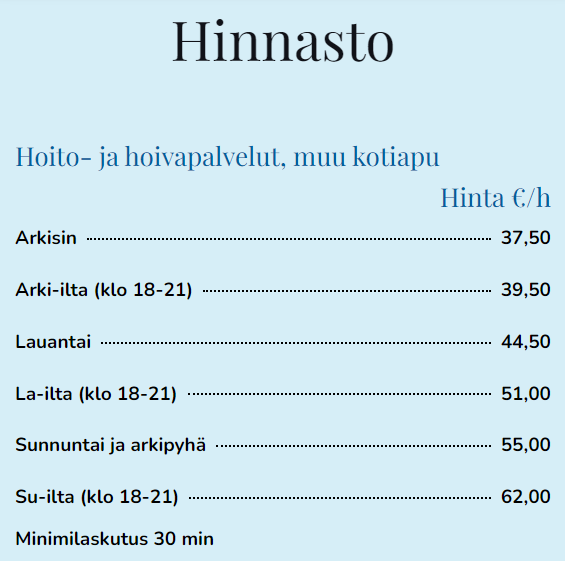 Hinnasto

Hoito- ja hoivapalvelut, muu kotiapu

Hinta €/h

Arkisin 37,50

Arki-ilta (klo 18-21) 39,50

Lauantai 44,50

La-ilta (klo 18-21) 51,00

Sunnuntai ja arkipyhä 55,00

Su-ilta (klo 18-21) 62,00

Minimilaskutus 30 min